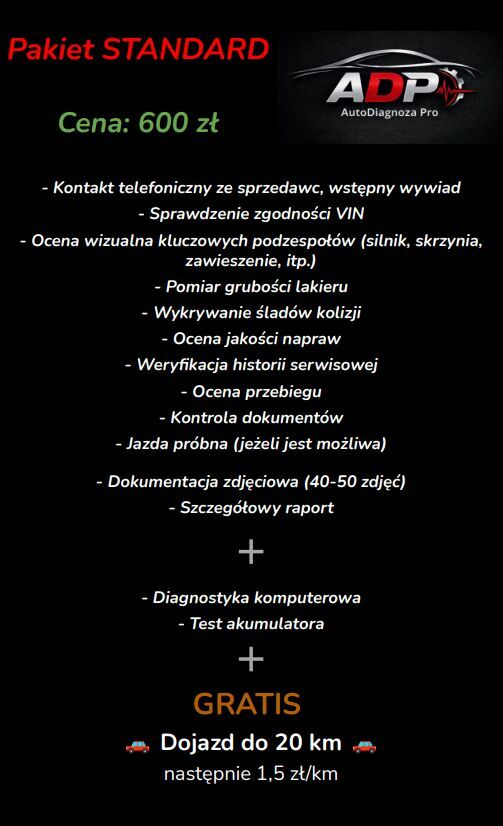 Pakiet STANDARD

ADP
AutoDiagnoza Pro

Cena: 600 zł

- Kontakt telefoniczny ze sprzedawc, wstępny wywiad
- Sprawdzenie zgodności VIN
- Ocena wizualna kluczowych podzespołów (silnik, skrzynia, zawieszenie, itp.)
- Pomiar grubości lakieru
- Wykrywanie śladów kolizji
- Ocena jakości napraw
- Weryfikacja historii serwisowej
- Ocena przebiegu
- Kontrola dokumentów
- Jazda próbna (jeżeli jest możliwa)

- Dokumentacja zdjęciowa (40-50 zdjęć)
- Szczegółowy raport

+

- Diagnostyka komputerowa
- Test akumulatora

+

GRATIS

Dojazd do 20 km

następnie 1,5 zł/km